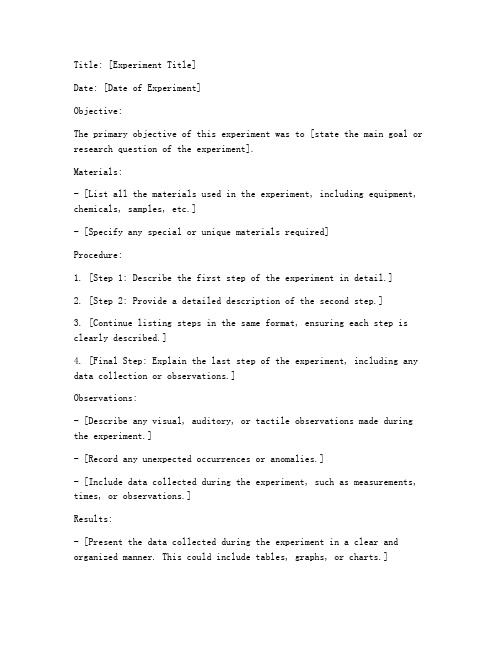 Title: [Experiment Title]

Date: [Date of Experiment]

Objective:

The primary objective of this experiment was to [state the main goal or research question of the experiment].

Materials:

- [List all the materials used in the experiment, including equipment, chemicals, samples, etc.]

- [Specify any special or unique materials required]

Procedure:

1. [Step 1: Describe the first step of the experiment in detail.]

2. [Step 2: Provide a detailed description of the second step.]

3. [Continue listing steps in the same format, ensuring each step is clearly described.]

4. [Final Step: Explain the last step of the experiment, including any data collection or observations.]

Observations:

- [Describe any visual, auditory, or tactile observations made during the experiment.]

- [Record any unexpected occurrences or anomalies.]

- [Include data collected during the experiment, such as measurements, times, or observations.]

Results:

- [Present the data collected during the experiment in a clear and organized manner. This could include tables, graphs, or charts.]